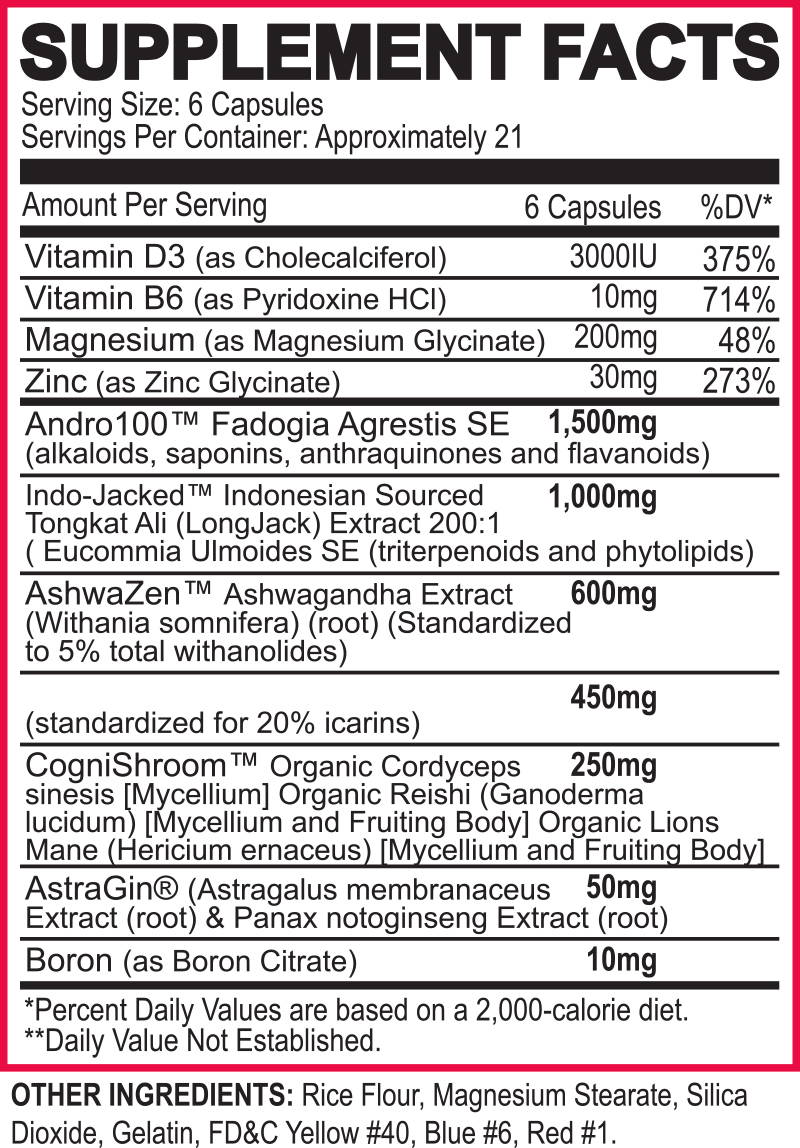 SUPPLEMENT FACTS
Serving Size: 6 Capsules
Servings Per Container: Approximately 21

| Amount Per Serving | 6 Capsules | %DV* |
|---|---|---|
| Vitamin D3 (as Cholecalciferol) | 3000IU | 375% |
| Vitamin B6 (as Pyridoxine HCl) | 10mg | 714% |
| Magnesium (as Magnesium Glycinate) | 200mg | 48% |
| Zinc (as Zinc Glycinate) | 30mg | 273% |
| Andro100™ Fadogia Agrestis SE (alkaloids, saponins, anthraquinones and flavanoids) | 1,500mg | |
| Indo-Jacked™ Indonesian Sourced Tongkat Ali (LongJack) Extract 200:1 ( Eucommia Ulmoides SE (triterpenoids and phytolipids) | 1,000mg | |
| AshwaZen™ Ashwagandha Extract (Withania somnifera) (root) (Standardized to 5% total withanolides) | 600mg | |
| (standardized for 20% icarins) | 450mg | |
| CogniShroom™ Organic Cordyceps sinesis [Mycellium] Organic Reishi (Ganoderma lucidum) [Mycellium and Fruiting Body] Organic Lions Mane (Hericium ernaceus) [Mycellium and Fruiting Body] | 250mg | |
| AstraGin® (Astragalus membranaceus Extract (root) & Panax notoginseng Extract (root) | 50mg | |
| Boron (as Boron Citrate) | 10mg | |

*Percent Daily Values are based on a 2,000-calorie diet.
**Daily Value Not Established.

OTHER INGREDIENTS: Rice Flour, Magnesium Stearate, Silica Dioxide, Gelatin, FD&C Yellow #40, Blue #6, Red #1.